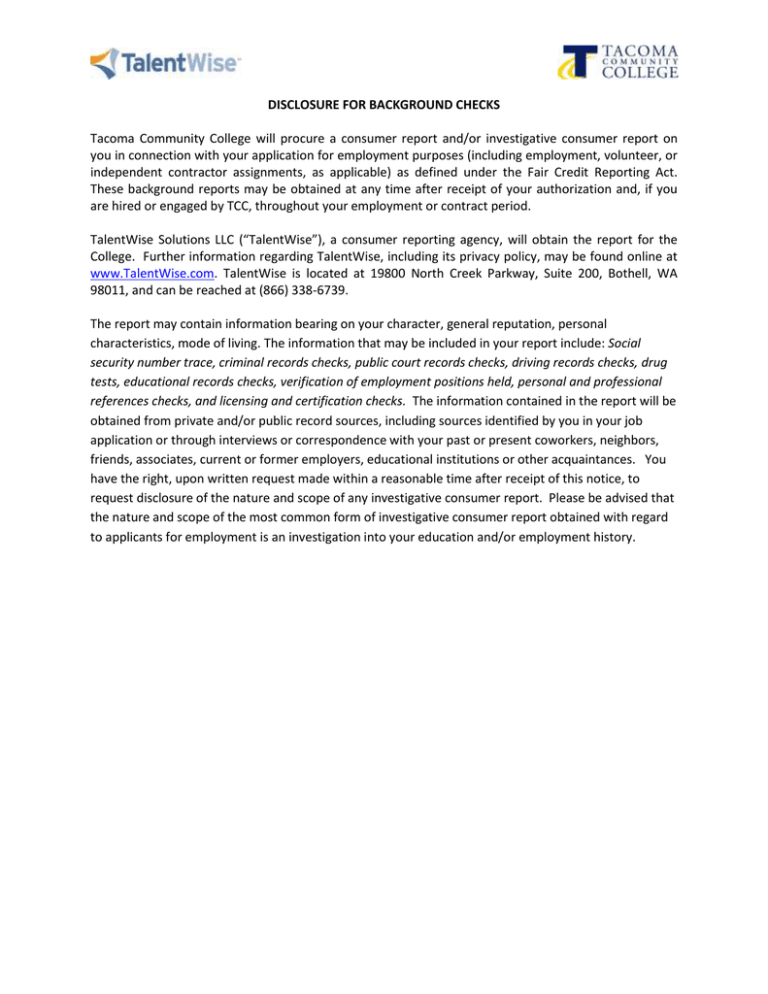 TalentWise

TACOMA COMMUNITY COLLEGE

DISCLOSURE FOR BACKGROUND CHECKS

Tacoma Community College will procure a consumer report and/or investigative consumer report on you in connection with your application for employment purposes (including employment, volunteer, or independent contractor assignments, as applicable) as defined under the Fair Credit Reporting Act. These background reports may be obtained at any time after receipt of your authorization and, if you are hired or engaged by TCC, throughout your employment or contract period.

TalentWise Solutions LLC ("TalentWise"), a consumer reporting agency, will obtain the report for the College. Further information regarding TalentWise, including its privacy policy, may be found online at www.TalentWise.com. TalentWise is located at 19800 North Creek Parkway, Suite 200, Bothell, WA 98011, and can be reached at (866) 338-6739.

The report may contain information bearing on your character, general reputation, personal characteristics, mode of living. The information that may be included in your report include: Social security number trace, criminal records checks, public court records checks, driving records checks, drug tests, educational records checks, verification of employment positions held, personal and professional references checks, and licensing and certification checks. The information contained in the report will be obtained from private and/or public record sources, including sources identified by you in your job application or through interviews or correspondence with your past or present coworkers, neighbors, friends, associates, current or former employers, educational institutions or other acquaintances. You have the right, upon written request made within a reasonable time after receipt of this notice, to request disclosure of the nature and scope of any investigative consumer report. Please be advised that the nature and scope of the most common form of investigative consumer report obtained with regard to applicants for employment is an investigation into your education and/or employment history.